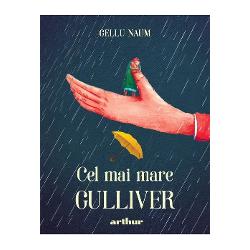 GELLU NAUM

Cel mai mare
GULLIVER

arthur